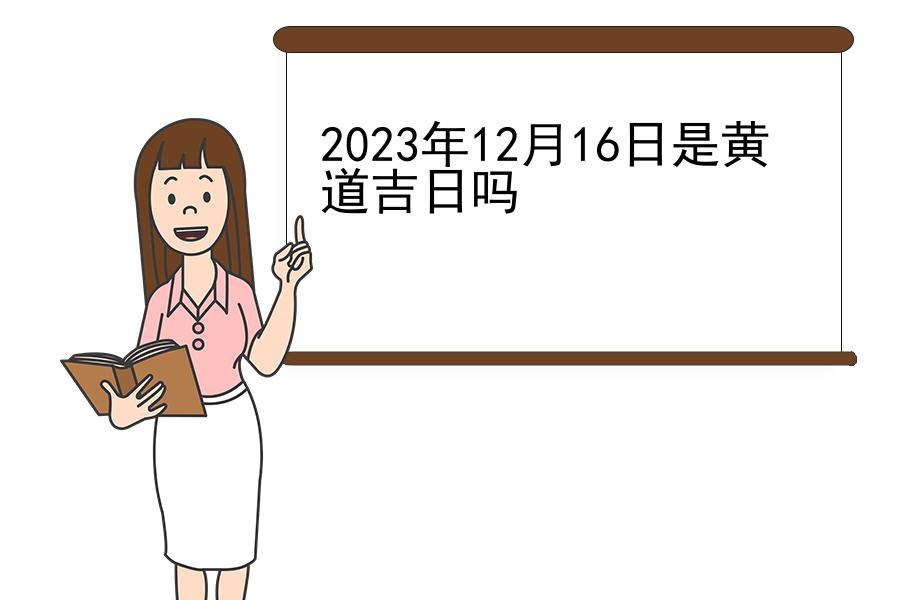 2023年12月16日是黄道吉日吗